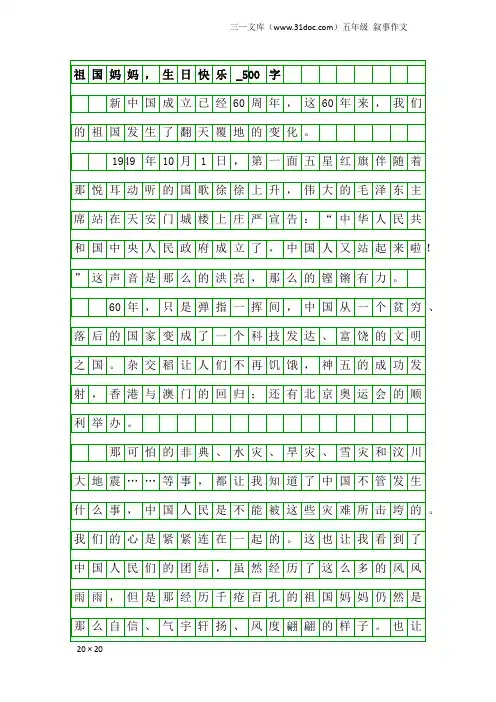 三一文库（www.31doc.com）五年级 叙事作文

祖国妈妈，生日快乐_500字

新中国成立已经60周年，这60年来，我们的祖国发生了翻天覆地的变化。

1949年10月1日，第一面五星红旗伴随着那悦耳动听的国歌徐徐上升，伟大的毛泽东主席站在天安门城楼上庄严宣告：“中华人民共和国中央人民政府成立了，中国人又站起来啦！”这声音是那么的洪亮，那么的铿锵有力。

60年，只是弹指一挥间，中国从一个贫穷、落后的国家变成了一个科技发达、富饶的文明之国。杂交稻让人们不再饥饿，神五的成功发射，香港与澳门的回归；还有北京奥运会的顺利举办。

那可怕的非典、水灾、旱灾、雪灾和汶川大地震……等事，都让我知道了中国不管发生什么事，中国人民是不能被这些灾难所击垮的。我们的心是紧紧连在一起的。这也让我看到了中国人民们的团结，虽然经历了这么多的风风雨雨，但是那经历千疮百孔的祖国妈妈仍然是那么自信、气宇轩扬、风度翩翩的样子。也让

20×20